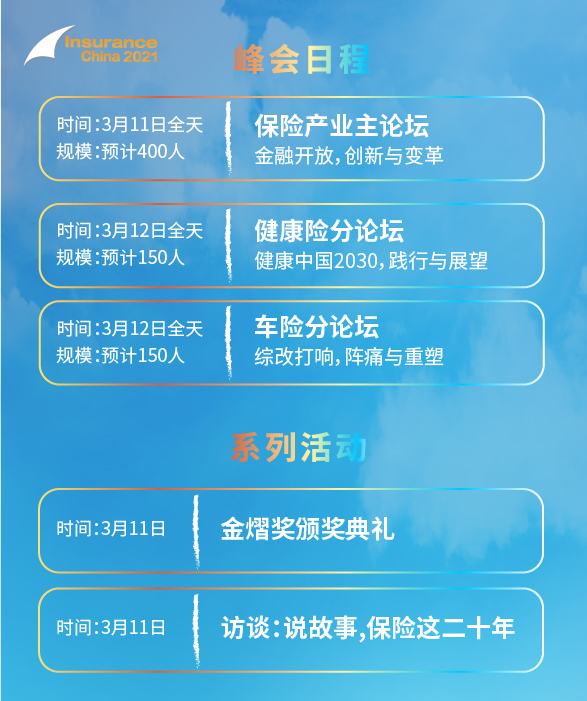 Insurance
China 2021

峰会日程

时间:3月11日全天
规模:预计400人

保险产业主论坛
金融开放,创新与变革

时间:3月12日全天
规模:预计150人

健康险分论坛
健康中国2030,践行与展望

时间:3月12日全天
规模:预计150人

车险分论坛
综改打响,阵痛与重塑

系列活动

时间:3月11日

金熠奖颁奖典礼

时间:3月11日

访谈:说故事,保险这二十年